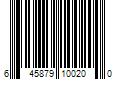 6 45879 10020 0